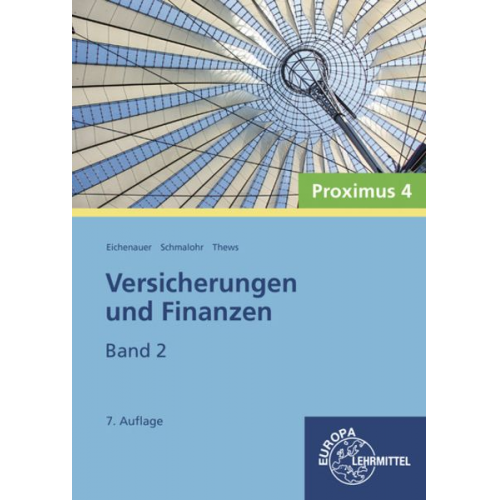 Proximus 4

Eichenauer Schmalohr Thews

Versicherungen und Finanzen

Band 2

7. Auflage

EUROPA LEHRMITTEL